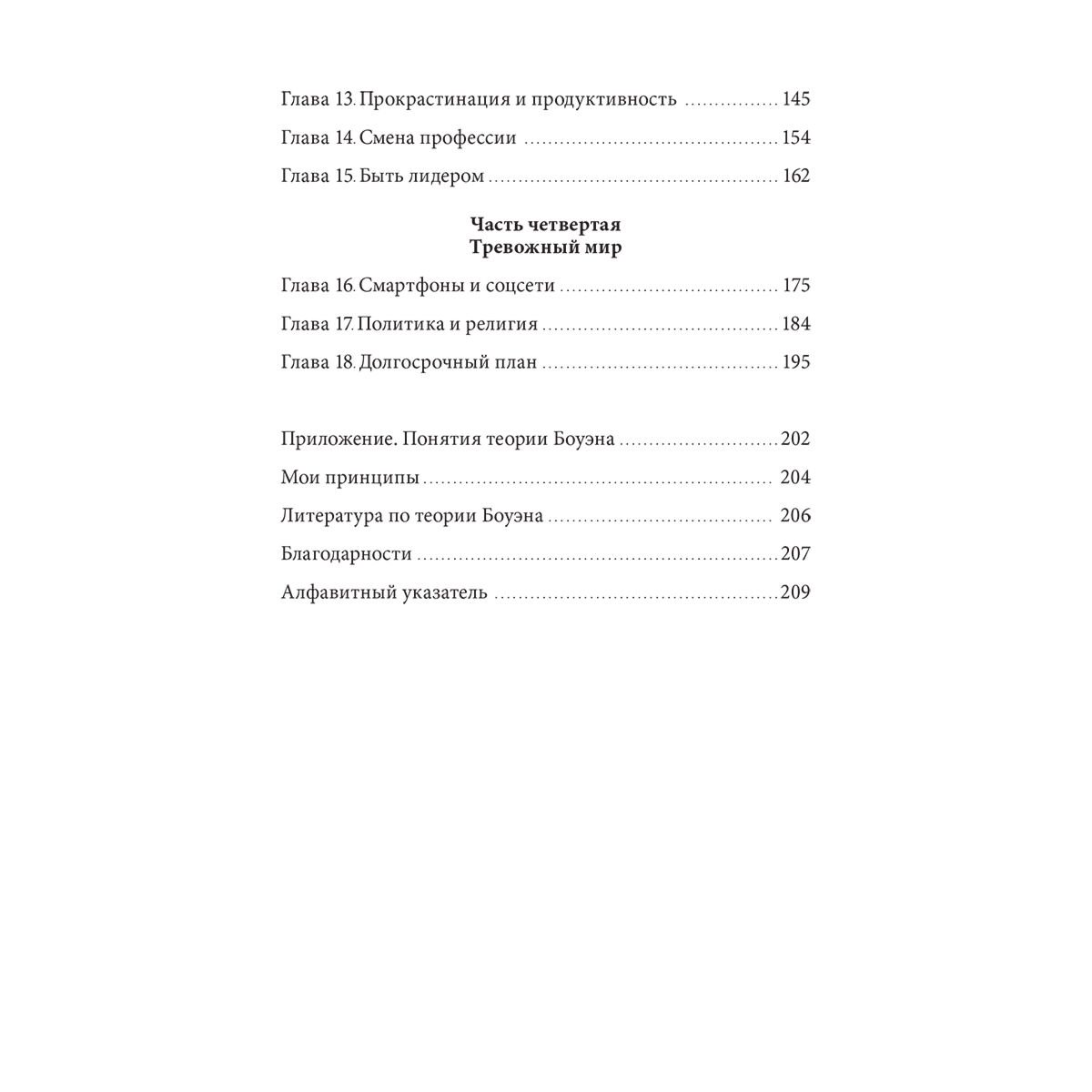 Глава 13. Прокрастинация и продуктивность 145

Глава 14. Смена профессии 154

Глава 15. Быть лидером 162

Часть четвертая
Тревожный мир

Глава 16. Смартфоны и соцсети 175

Глава 17. Политика и религия 184

Глава 18. Долгосрочный план 195

Приложение. Понятия теории Боуэна 202

Мои принципы 204

Литература по теории Боуэна 206

Благодарности 207

Алфавитный указатель 209